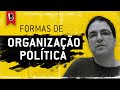 FORMAS DE
ORGANIZAÇÃO
POLÍTICA